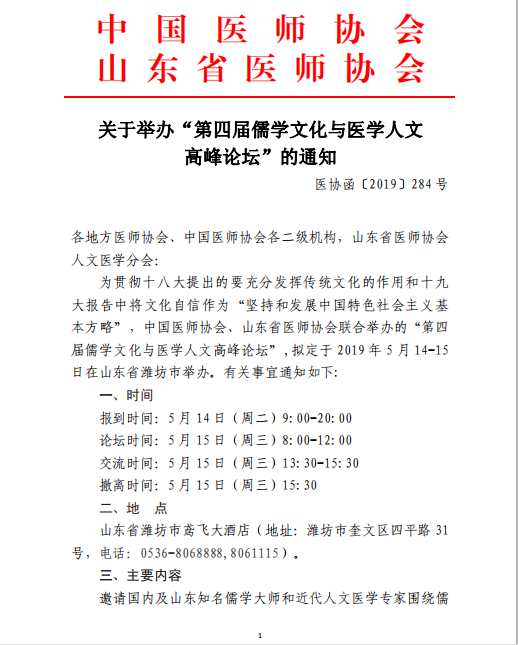 中国医师协会
山东省医师协会

关于举办“第四届儒学文化与医学人文高峰论坛”的通知

医协函〔2019〕284号

各地方医师协会、中国医师协会各二级机构，山东省医师协会人文医学分会：

为贯彻十八大提出的要充分发挥传统文化的作用和十九大报告中将文化自信作为“坚持和发展中国特色社会主义基本方略”，中国医师协会、山东省医师协会联合举办的“第四届儒学文化与医学人文高峰论坛”，拟定于2019年5月14-15日在山东省潍坊市举办。有关事宜通知如下：

一、时间

报到时间：5月14日（周二）9:00-20:00

论坛时间：5月15日（周三）8:00-12:00

交流时间：5月15日（周三）13:30-15:30

撤离时间：5月15日（周三）15:30

二、地　点

山东省潍坊市鸢飞大酒店（地址：潍坊市奎文区四平路31号，电话：0536-8068888,8061115）。

三、主要内容

邀请国内及山东知名儒学大师和近代人文医学专家围绕儒

1